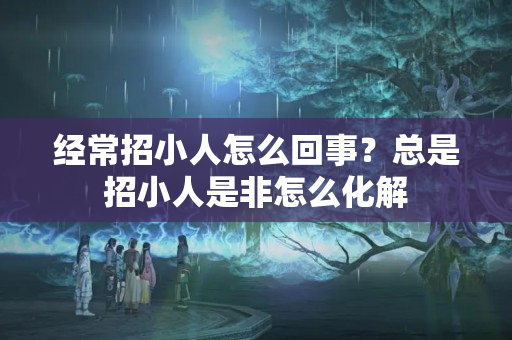 经常招小人怎么回事？总是招小人是非怎么化解